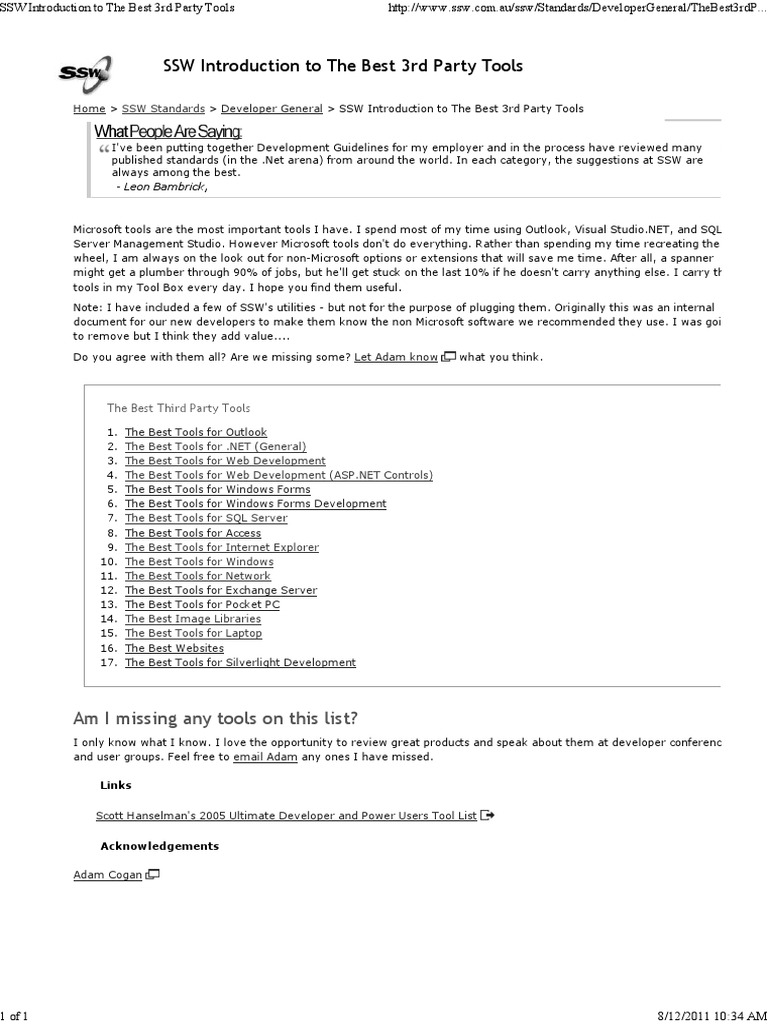 SSW Introduction to The Best 3rd Party Tools

http://www.ssw.com.au/ssw/Standards/DeveloperGeneral/TheBest3rdP...

SSW

SSW Introduction to The Best 3rd Party Tools

Home > SSW Standards > Developer General > SSW Introduction to The Best 3rd Party Tools

What People Are Saying:

"I've been putting together Development Guidelines for my employer and in the process have reviewed many published standards (in the .Net arena) from around the world. In each category, the suggestions at SSW are always among the best.
- Leon Bambrick,

Microsoft tools are the most important tools I have. I spend most of my time using Outlook, Visual Studio.NET, and SQL Server Management Studio. However Microsoft tools don't do everything. Rather than spending my time recreating the wheel, I am always on the look out for non-Microsoft options or extensions that will save me time. After all, a spanner might get a plumber through 90% of jobs, but he'll get stuck on the last 10% if he doesn't carry anything else. I carry th tools in my Tool Box every day. I hope you find them useful.

Note: I have included a few of SSW's utilities - but not for the purpose of plugging them. Originally this was an internal document for our new developers to make them know the non Microsoft software we recommended they use. I was goi to remove but I think they add value....

Do you agree with them all? Are we missing some? Let Adam know what you think.

The Best Third Party Tools

1. The Best Tools for Outlook
2. The Best Tools for .NET (General)
3. The Best Tools for Web Development
4. The Best Tools for Web Development (ASP.NET Controls)
5. The Best Tools for Windows Forms
6. The Best Tools for Windows Forms Development
7. The Best Tools for SQL Server
8. The Best Tools for Access
9. The Best Tools for Internet Explorer
10. The Best Tools for Windows
11. The Best Tools for Network
12. The Best Tools for Exchange Server
13. The Best Tools for Pocket PC
14. The Best Image Libraries
15. The Best Tools for Laptop
16. The Best Websites
17. The Best Tools for Silverlight Development

Am I missing any tools on this list?

I only know what I know. I love the opportunity to review great products and speak about them at developer conferenc and user groups. Feel free to email Adam any ones I have missed.

Links

Scott Hanselman's 2005 Ultimate Developer and Power Users Tool List

Acknowledgements

Adam Cogan

1 of 1

8/12/2011 10:34 AM